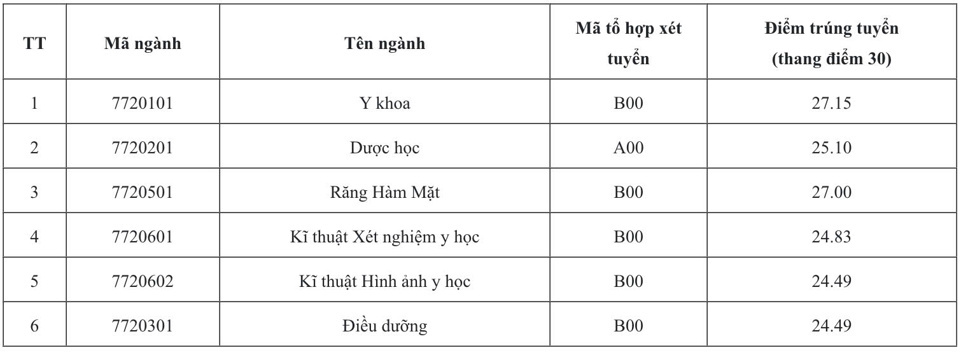 | TT | Mã ngành | Tên ngành | Mã tổ hợp xét tuyển | Điểm trúng tuyển (thang điểm 30) |
|---|---|---|---|---|
| 1 | 7720101 | Y khoa | B00 | 27.15 |
| 2 | 7720201 | Dược học | A00 | 25.10 |
| 3 | 7720501 | Răng Hàm Mặt | B00 | 27.00 |
| 4 | 7720601 | Kĩ thuật Xét nghiệm y học | B00 | 24.83 |
| 5 | 7720602 | Kĩ thuật Hình ảnh y học | B00 | 24.49 |
| 6 | 7720301 | Điều dưỡng | B00 | 24.49 |